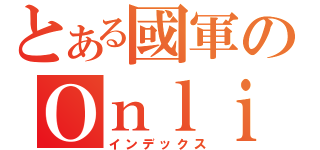 とある國軍の
Onli
インデックス